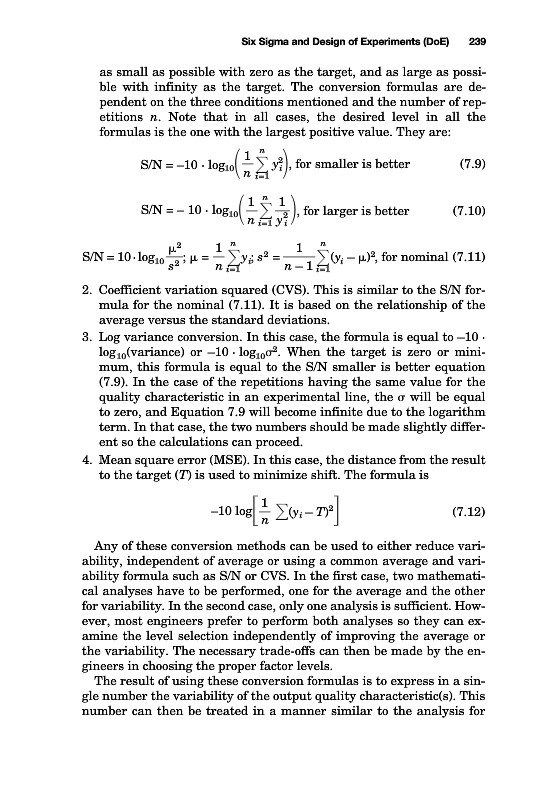 Six Sigma and Design of Experiments (DoE) 239

as small as possible with zero as the target, and as large as possible with infinity as the target. The conversion formulas are dependent on the three conditions mentioned and the number of repetitions $n$. Note that in all cases, the desired level in all the formulas is the one with the largest positive value. They are:

$S/N = -10 \cdot \log_{10}\left(\frac{1}{n}\sum_{i=1}^{n} y_i^2\right)$, for smaller is better (7.9)

$S/N = -10 \cdot \log_{10}\left(\frac{1}{n}\sum_{i=1}^{n} \frac{1}{y_i^2}\right)$, for larger is better (7.10)

$S/N = 10 \cdot \log_{10}\frac{\mu^2}{s^2}$; $\mu = \frac{1}{n}\sum_{i=1}^{n} y_i$; $s^2 = \frac{1}{n-1}\sum_{i=1}^{n}(y_i - \mu)^2$, for nominal (7.11)

2. Coefficient variation squared (CVS). This is similar to the S/N formula for the nominal (7.11). It is based on the relationship of the average versus the standard deviations.
3. Log variance conversion. In this case, the formula is equal to $-10 \cdot \log_{10}$(variance) or $-10 \cdot \log_{10}\sigma^2$. When the target is zero or minimum, this formula is equal to the S/N smaller is better equation (7.9). In the case of the repetitions having the same value for the quality characteristic in an experimental line, the $\sigma$ will be equal to zero, and Equation 7.9 will become infinite due to the logarithm term. In that case, the two numbers should be made slightly different so the calculations can proceed.
4. Mean square error (MSE). In this case, the distance from the result to the target ($T$) is used to minimize shift. The formula is

$-10 \log\left[\frac{1}{n}\sum(y_i - T)^2\right]$ (7.12)

Any of these conversion methods can be used to either reduce variability, independent of average or using a common average and variability formula such as S/N or CVS. In the first case, two mathematical analyses have to be performed, one for the average and the other for variability. In the second case, only one analysis is sufficient. However, most engineers prefer to perform both analyses so they can examine the level selection independently of improving the average or the variability. The necessary trade-offs can then be made by the engineers in choosing the proper factor levels.

The result of using these conversion formulas is to express in a single number the variability of the output quality characteristic(s). This number can then be treated in a manner similar to the analysis for